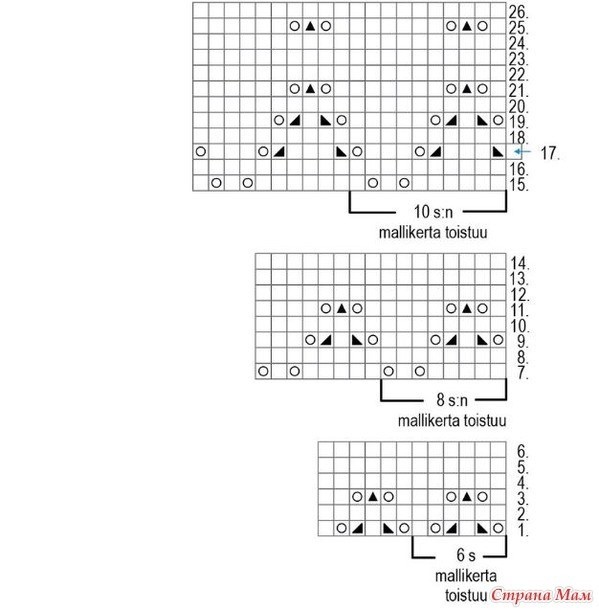 26.
25.
24.
23.
22.
21.
20.
19.
18.
17.
16.
15.

10 s:n
mallikerta toistuu

14.
13.
12.
11.
10.
9.
8.
7.

8 s:n
mallikerta toistuu

6.
5.
4.
3.
2.
1.

6 s
mallikerta toistuu

Страна Мам